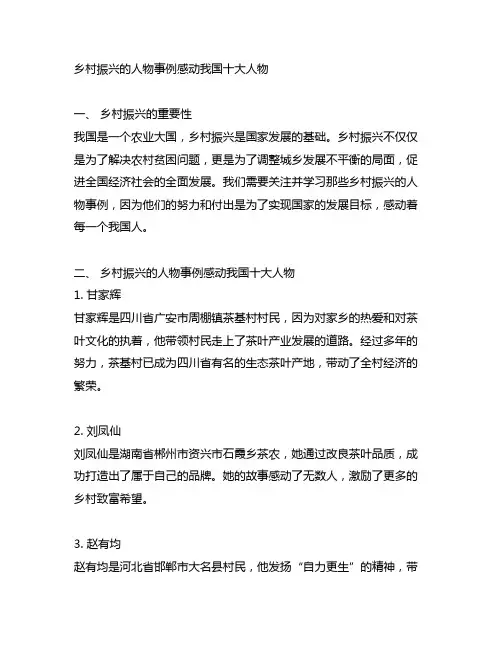 乡村振兴的人物事例感动我国十大人物

一、 乡村振兴的重要性
我国是一个农业大国，乡村振兴是国家发展的基础。乡村振兴不仅仅是为了解决农村贫困问题，更是为了调整城乡发展不平衡的局面，促进全国经济社会的全面发展。我们需要关注并学习那些乡村振兴的人物事例，因为他们的努力和付出是为了实现国家的发展目标，感动着每一个我国人。

二、 乡村振兴的人物事例感动我国十大人物
1. 甘家辉
甘家辉是四川省广安市周棚镇茶基村村民，因为对家乡的热爱和对茶叶文化的执着，他带领村民走上了茶叶产业发展的道路。经过多年的努力，茶基村已成为四川省有名的生态茶叶产地，带动了全村经济的繁荣。

2. 刘凤仙
刘凤仙是湖南省郴州市资兴市石霞乡茶农，她通过改良茶叶品质，成功打造出了属于自己的品牌。她的故事感动了无数人，激励了更多的乡村致富希望。

3. 赵有均
赵有均是河北省邯郸市大名县村民，他发扬“自力更生”的精神，带